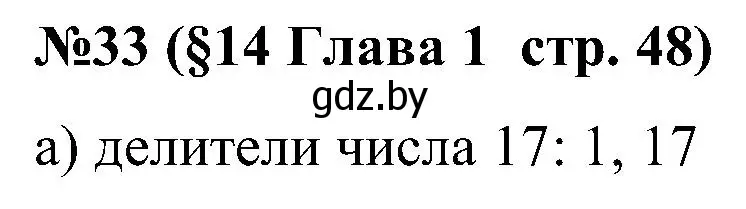 №33 (§14 Глава 1 стр. 48)
gdz.by
а) делители числа 17: 1, 17